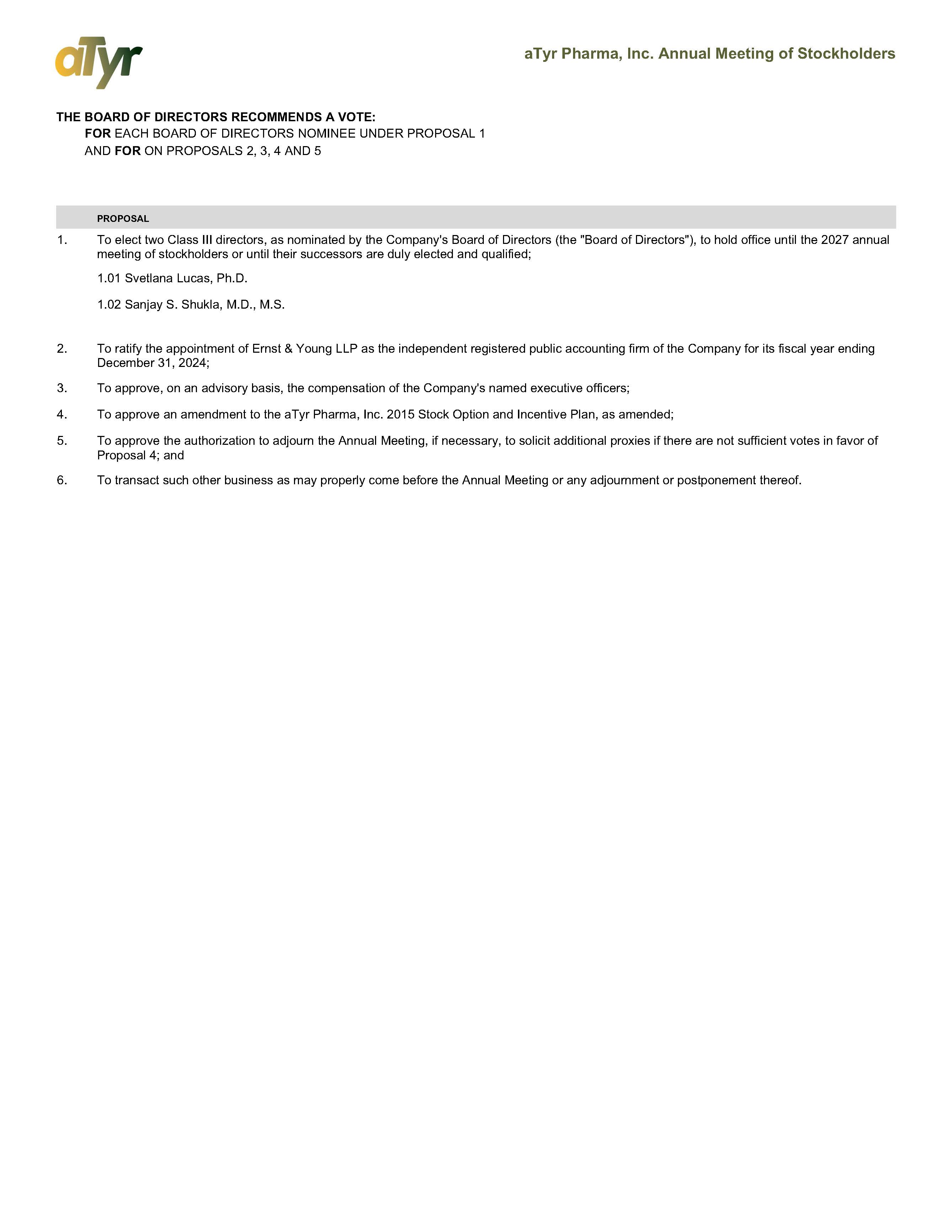 aTyr

aTyr Pharma, Inc. Annual Meeting of Stockholders

THE BOARD OF DIRECTORS RECOMMENDS A VOTE:
FOR EACH BOARD OF DIRECTORS NOMINEE UNDER PROPOSAL 1
AND FOR ON PROPOSALS 2, 3, 4 AND 5

PROPOSAL

1. To elect two Class III directors, as nominated by the Company's Board of Directors (the "Board of Directors"), to hold office until the 2027 annual meeting of stockholders or until their successors are duly elected and qualified;

1.01 Svetlana Lucas, Ph.D.

1.02 Sanjay S. Shukla, M.D., M.S.

2. To ratify the appointment of Ernst & Young LLP as the independent registered public accounting firm of the Company for its fiscal year ending December 31, 2024;

3. To approve, on an advisory basis, the compensation of the Company's named executive officers;

4. To approve an amendment to the aTyr Pharma, Inc. 2015 Stock Option and Incentive Plan, as amended;

5. To approve the authorization to adjourn the Annual Meeting, if necessary, to solicit additional proxies if there are not sufficient votes in favor of Proposal 4; and

6. To transact such other business as may properly come before the Annual Meeting or any adjournment or postponement thereof.